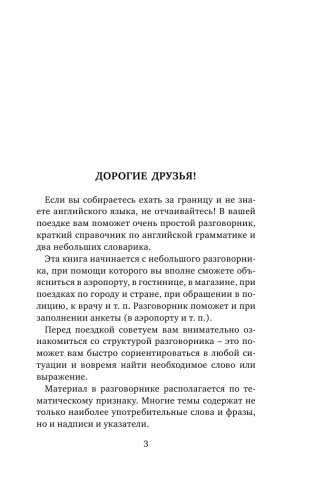 ДОРОГИЕ ДРУЗЬЯ!

Если вы собираетесь ехать за границу и не знаете английского языка, не отчаивайтесь! В вашей поездке вам поможет очень простой разговорник, краткий справочник по английской грамматике и два небольших словарика.

Эта книга начинается с небольшого разговорника, при помощи которого вы вполне сможете объясниться в аэропорту, в гостинице, в магазине, при поездках по городу и стране, при обращении в полицию, к врачу и т. п. Разговорник поможет и при заполнении анкеты (в аэропорту и т. п.).

Перед поездкой советуем вам внимательно ознакомиться со структурой разговорника – это поможет вам быстро сориентироваться в любой ситуации и вовремя найти необходимое слово или выражение.

Материал в разговорнике располагается по тематическому признаку. Многие темы содержат не только наиболее употребительные слова и фразы, но и надписи и указатели.

3